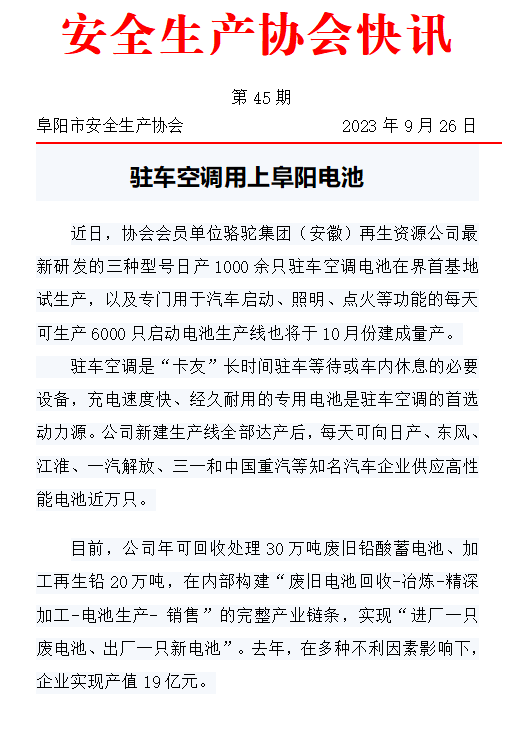 安全生产协会快讯

第 45 期

阜阳市安全生产协会　　2023 年 9 月 26 日

驻车空调用上阜阳电池

近日，协会会员单位骆驼集团（安徽）再生资源公司最新研发的三种型号日产 1000 余只驻车空调电池在界首基地试生产，以及专门用于汽车启动、照明、点火等功能的每天可生产 6000 只启动电池生产线也将于 10 月份建成量产。

驻车空调是“卡友”长时间驻车等待或车内休息的必要设备，充电速度快、经久耐用的专用电池是驻车空调的首选动力源。公司新建生产线全部达产后，每天可向日产、东风、江淮、一汽解放、三一和中国重汽等知名汽车企业供应高性能电池近万只。

目前，公司年可回收处理 30 万吨废旧铅酸蓄电池、加工再生铅 20 万吨，在内部构建“废旧电池回收-冶炼-精深加工-电池生产- 销售”的完整产业链条，实现“进厂一只废电池、出厂一只新电池”。去年，在多种不利因素影响下，企业实现产值 19 亿元。